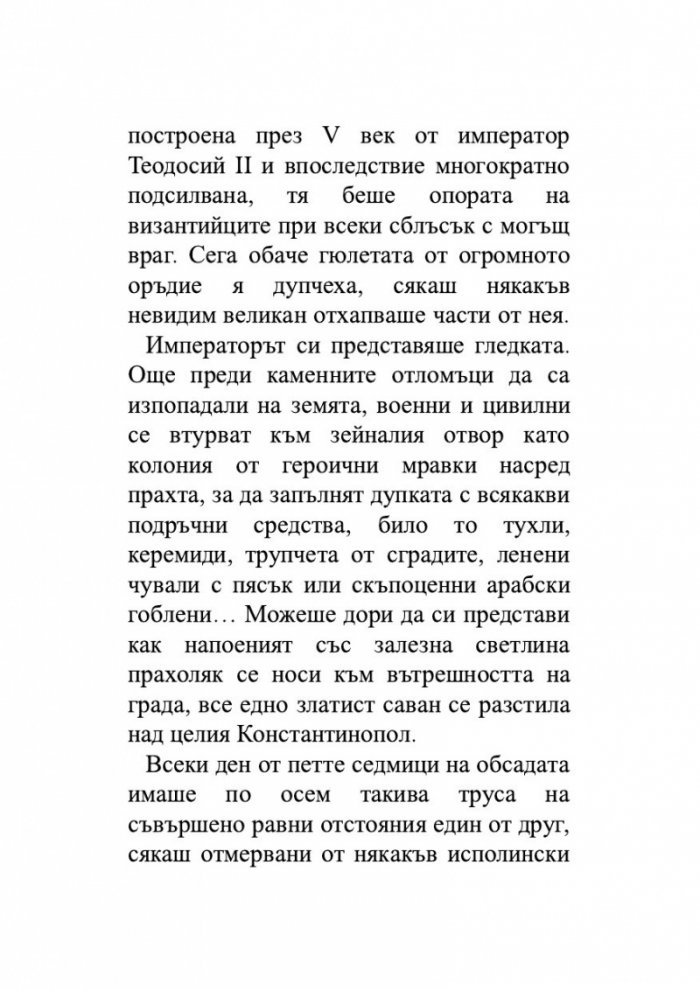 построена през V век от император Теодосий II и впоследствие многократно подсилвана, тя беше опората на византийците при всеки сблъсък с могъщ враг. Сега обаче гюлетата от огромното оръдие я дупчеха, сякаш някакъв невидим великан отхапваше части от нея.

Императорът си представяше гледката. Още преди каменните отломъци да са изпопадали на земята, военни и цивилни се втурват към зейналия отвор като колония от героични мравки насред прахта, за да запълнят дупката с всякакви подръчни средства, било то тухли, керемиди, трупчета от сградите, ленени чували с пясък или скъпоценни арабски гоблени… Можеше дори да си представи как напоеният със залезна светлина прахоляк се носи към вътрешността на града, все едно златист саван се разстила над целия Константинопол.

Всеки ден от петте седмици на обсадата имаше по осем такива труса на съвършено равни отстояния един от друг, сякаш отмервани от някакъв исполински